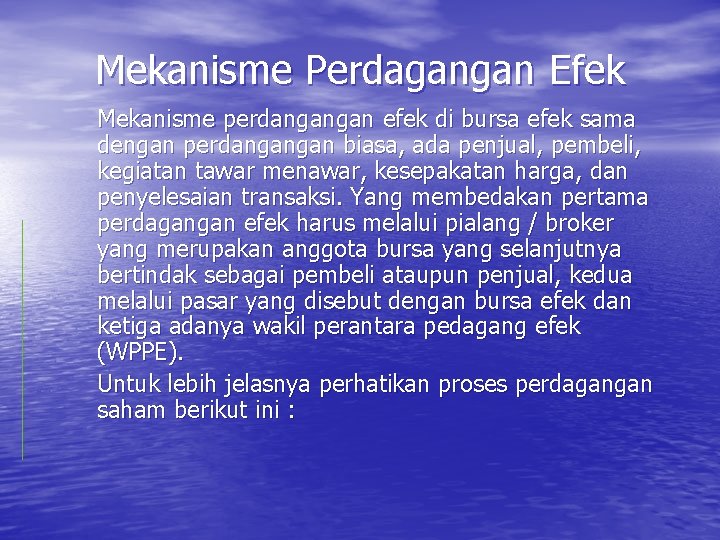 Mekanisme Perdagangan Efek

Mekanisme perdangangan efek di bursa efek sama dengan perdangangan biasa, ada penjual, pembeli, kegiatan tawar menawar, kesepakatan harga, dan penyelesaian transaksi. Yang membedakan pertama perdagangan efek harus melalui pialang / broker yang merupakan anggota bursa yang selanjutnya bertindak sebagai pembeli ataupun penjual, kedua melalui pasar yang disebut dengan bursa efek dan ketiga adanya wakil perantara pedagang efek (WPPE).

Untuk lebih jelasnya perhatikan proses perdagangan saham berikut ini :